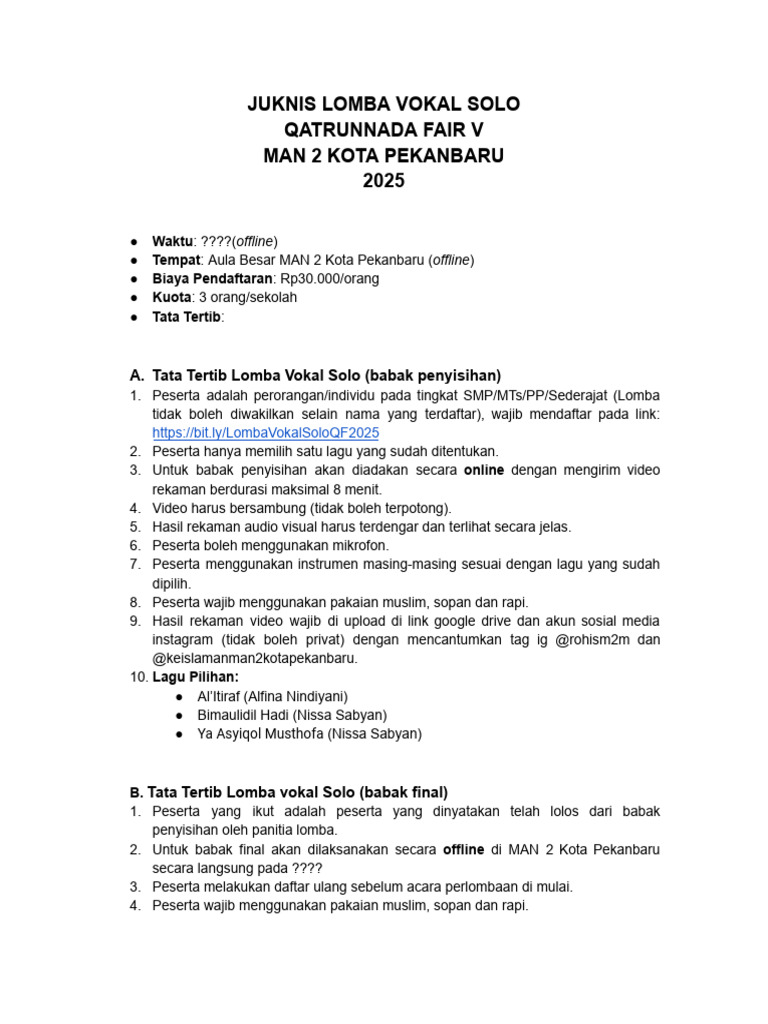 JUKNIS LOMBA VOKAL SOLO
QATRUNNADA FAIR V
MAN 2 KOTA PEKANBARU
2025

● Waktu: ????(offline)
● Tempat: Aula Besar MAN 2 Kota Pekanbaru (offline)
● Biaya Pendaftaran: Rp30.000/orang
● Kuota: 3 orang/sekolah
● Tata Tertib:

A. Tata Tertib Lomba Vokal Solo (babak penyisihan)
1. Peserta adalah perorangan/individu pada tingkat SMP/MTs/PP/Sederajat (Lomba tidak boleh diwakilkan selain nama yang terdaftar), wajib mendaftar pada link: https://bit.ly/LombaVokalSoloQF2025
2. Peserta hanya memilih satu lagu yang sudah ditentukan.
3. Untuk babak penyisihan akan diadakan secara online dengan mengirim video rekaman berdurasi maksimal 8 menit.
4. Video harus bersambung (tidak boleh terpotong).
5. Hasil rekaman audio visual harus terdengar dan terlihat secara jelas.
6. Peserta boleh menggunakan mikrofon.
7. Peserta menggunakan instrumen masing-masing sesuai dengan lagu yang sudah dipilih.
8. Peserta wajib menggunakan pakaian muslim, sopan dan rapi.
9. Hasil rekaman video wajib di upload di link google drive dan akun sosial media instagram (tidak boleh privat) dengan mencantumkan tag ig @rohism2m dan @keislamanman2kotapekanbaru.
10. Lagu Pilihan:
● Al'Itiraf (Alfina Nindiyani)
● Bimaulidil Hadi (Nissa Sabyan)
● Ya Asyiqol Musthofa (Nissa Sabyan)

B. Tata Tertib Lomba vokal Solo (babak final)
1. Peserta yang ikut adalah peserta yang dinyatakan telah lolos dari babak penyisihan oleh panitia lomba.
2. Untuk babak final akan dilaksanakan secara offline di MAN 2 Kota Pekanbaru secara langsung pada ????
3. Peserta melakukan daftar ulang sebelum acara perlombaan di mulai.
4. Peserta wajib menggunakan pakaian muslim, sopan dan rapi.